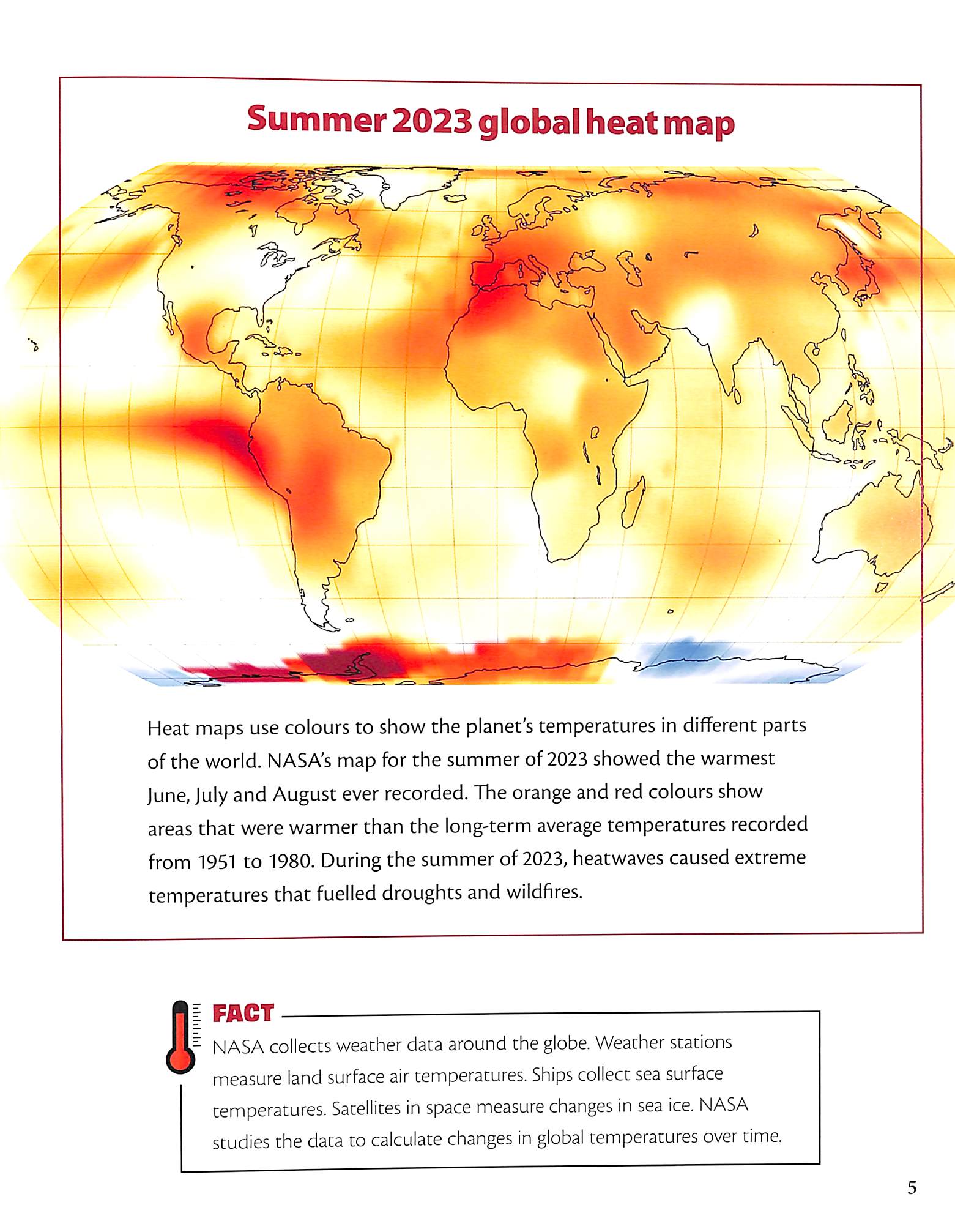 Summer 2023 global heat map

Heat maps use colours to show the planet's temperatures in different parts of the world. NASA's map for the summer of 2023 showed the warmest June, July and August ever recorded. The orange and red colours show areas that were warmer than the long-term average temperatures recorded from 1951 to 1980. During the summer of 2023, heatwaves caused extreme temperatures that fuelled droughts and wildfires.

FACT
NASA collects weather data around the globe. Weather stations measure land surface air temperatures. Ships collect sea surface temperatures. Satellites in space measure changes in sea ice. NASA studies the data to calculate changes in global temperatures over time.

5